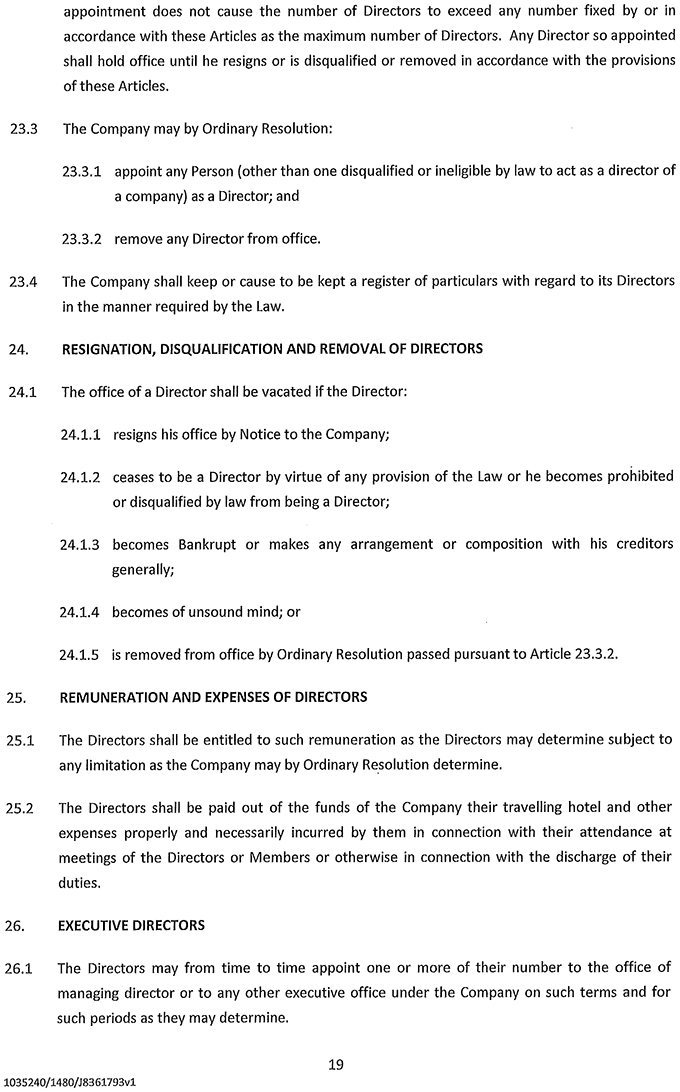 appointment does not cause the number of Directors to exceed any number fixed by or in accordance with these Articles as the maximum number of Directors. Any Director so appointed shall hold office until he resigns or is disqualified or removed in accordance with the provisions of these Articles.

23.3 The Company may by Ordinary Resolution:

23.3.1 appoint any Person (other than one disqualified or ineligible by law to act as a director of a company) as a Director; and

23.3.2 remove any Director from office.

23.4 The Company shall keep or cause to be kept a register of particulars with regard to its Directors in the manner required by the Law.

24. RESIGNATION, DISQUALIFICATION AND REMOVAL OF DIRECTORS

24.1 The office of a Director shall be vacated if the Director:

24.1.1 resigns his office by Notice to the Company;

24.1.2 ceases to be a Director by virtue of any provision of the Law or he becomes prohibited or disqualified by law from being a Director;

24.1.3 becomes Bankrupt or makes any arrangement or composition with his creditors generally;

24.1.4 becomes of unsound mind; or

24.1.5 is removed from office by Ordinary Resolution passed pursuant to Article 23.3.2.

25. REMUNERATION AND EXPENSES OF DIRECTORS

25.1 The Directors shall be entitled to such remuneration as the Directors may determine subject to any limitation as the Company may by Ordinary Resolution determine.

25.2 The Directors shall be paid out of the funds of the Company their travelling hotel and other expenses properly and necessarily incurred by them in connection with their attendance at meetings of the Directors or Members or otherwise in connection with the discharge of their duties.

26. EXECUTIVE DIRECTORS

26.1 The Directors may from time to time appoint one or more of their number to the office of managing director or to any other executive office under the Company on such terms and for such periods as they may determine.

19

1035240/1480/J8361793v1